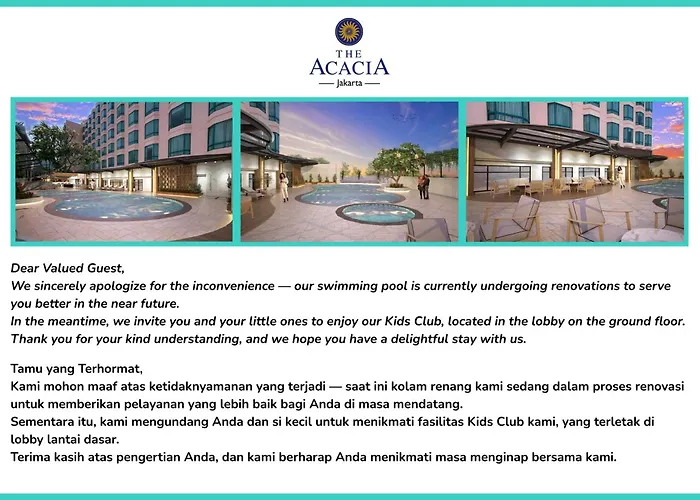 THE
ACACIA
Jakarta

Dear Valued Guest,
We sincerely apologize for the inconvenience — our swimming pool is currently undergoing renovations to serve you better in the near future.
In the meantime, we invite you and your little ones to enjoy our Kids Club, located in the lobby on the ground floor.
Thank you for your kind understanding, and we hope you have a delightful stay with us.

Tamu yang Terhormat,
Kami mohon maaf atas ketidaknyamanan yang terjadi — saat ini kolam renang kami sedang dalam proses renovasi untuk memberikan pelayanan yang lebih baik bagi Anda di masa mendatang.
Sementara itu, kami mengundang Anda dan si kecil untuk menikmati fasilitas Kids Club kami, yang terletak di lobby lantai dasar.
Terima kasih atas pengertian Anda, dan kami berharap Anda menikmati masa menginap bersama kami.